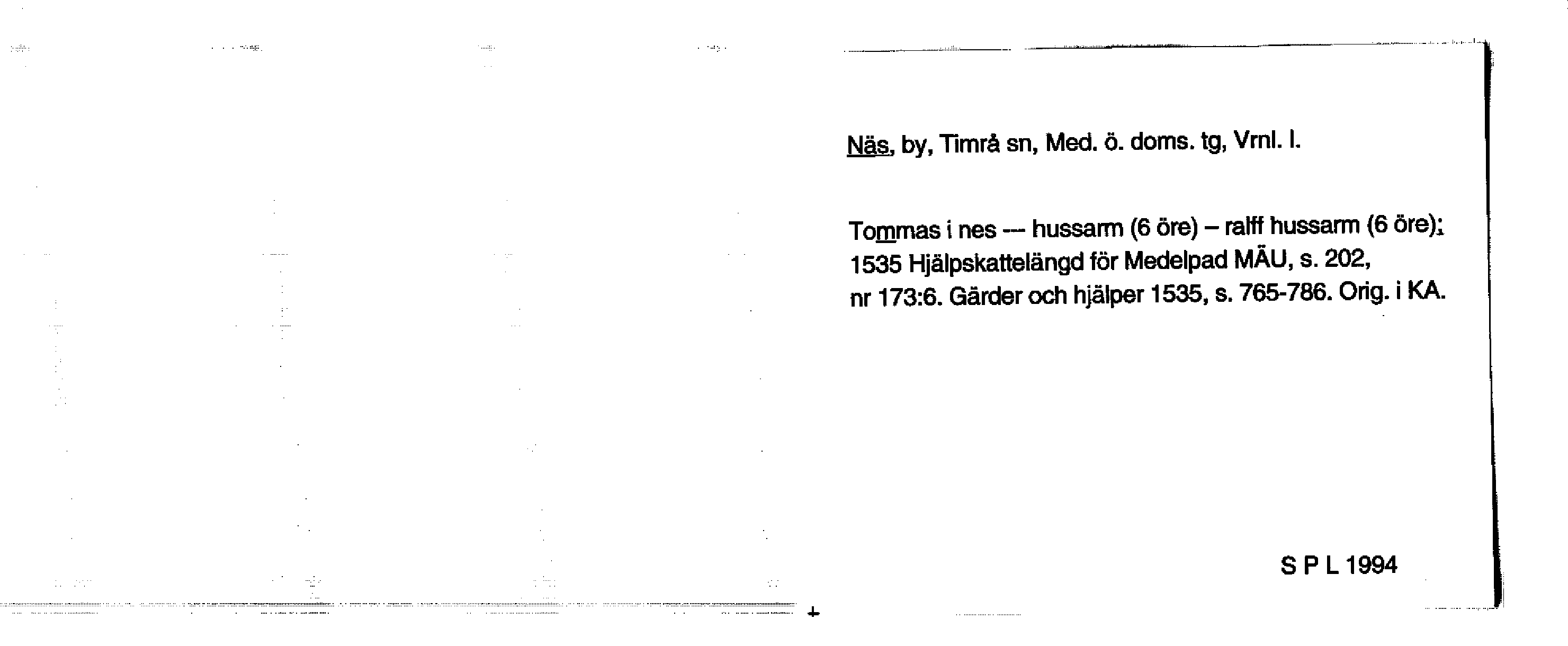 Näs, by, Timrå sn, Med. ö. doms. tg, Vrnl. l.

Tommas i nes --- hussarm (6 öre) – ralff hussarm (6 öre); 1535 Hjälpskattelängd för Medelpad MÄU, s. 202, nr 173:6. Gärder och hjälper 1535, s. 765-786. Orig. i KA.

S P L 1994